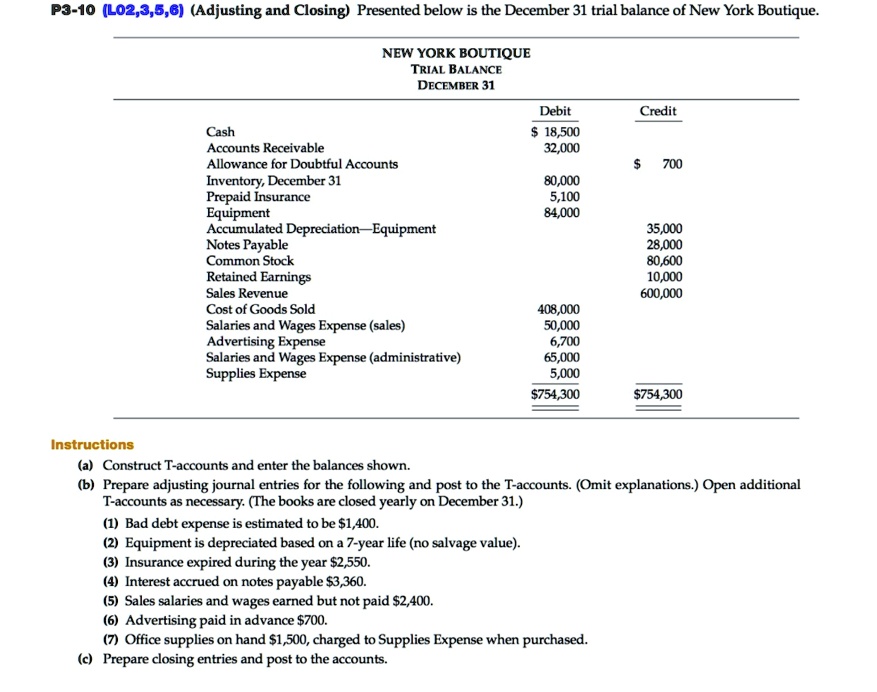 P3-10 (LO2,3,5,6) (Adjusting and Closing) Presented below is the December 31 trial balance of New York Boutique.

NEW YORK BOUTIQUE
TRIAL BALANCE
DECEMBER 31

| | Debit | Credit |
|---|---|---|
| Cash | $ 18,500 | |
| Accounts Receivable | 32,000 | |
| Allowance for Doubtful Accounts | | $ 700 |
| Inventory, December 31 | 80,000 | |
| Prepaid Insurance | 5,100 | |
| Equipment | 84,000 | |
| Accumulated Depreciation—Equipment | | 35,000 |
| Notes Payable | | 28,000 |
| Common Stock | | 80,600 |
| Retained Earnings | | 10,000 |
| Sales Revenue | | 600,000 |
| Cost of Goods Sold | 408,000 | |
| Salaries and Wages Expense (sales) | 50,000 | |
| Advertising Expense | 6,700 | |
| Salaries and Wages Expense (administrative) | 65,000 | |
| Supplies Expense | 5,000 | |
| | $754,300 | $754,300 |

Instructions

(a) Construct T-accounts and enter the balances shown.

(b) Prepare adjusting journal entries for the following and post to the T-accounts. (Omit explanations.) Open additional T-accounts as necessary. (The books are closed yearly on December 31.)

(1) Bad debt expense is estimated to be $1,400.
(2) Equipment is depreciated based on a 7-year life (no salvage value).
(3) Insurance expired during the year $2,550.
(4) Interest accrued on notes payable $3,360.
(5) Sales salaries and wages earned but not paid $2,400.
(6) Advertising paid in advance $700.
(7) Office supplies on hand $1,500, charged to Supplies Expense when purchased.

(c) Prepare closing entries and post to the accounts.